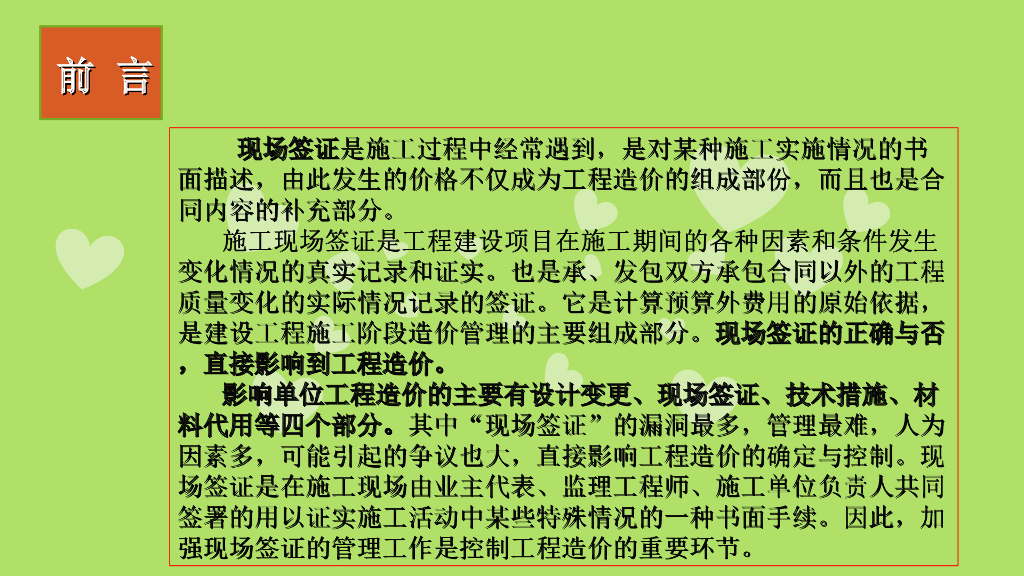 前 言

现场签证是施工过程中经常遇到，是对某种施工实施情况的书面描述，由此发生的价格不仅成为工程造价的组成部份，而且也是合同内容的补充部分。

施工现场签证是工程建设项目在施工期间的各种因素和条件发生变化情况的真实记录和证实。也是承、发包双方承包合同以外的工程质量变化的实际情况记录的签证。它是计算预算外费用的原始依据，是建设工程施工阶段造价管理的主要组成部分。现场签证的正确与否，直接影响到工程造价。

影响单位工程造价的主要有设计变更、现场签证、技术措施、材料代用等四个部分。其中“现场签证”的漏洞最多，管理最难，人为因素多，可能引起的争议也大，直接影响工程造价的确定与控制。现场签证是在施工现场由业主代表、监理工程师、施工单位负责人共同签署的用以证实施工活动中某些特殊情况的一种书面手续。因此，加强现场签证的管理工作是控制工程造价的重要环节。